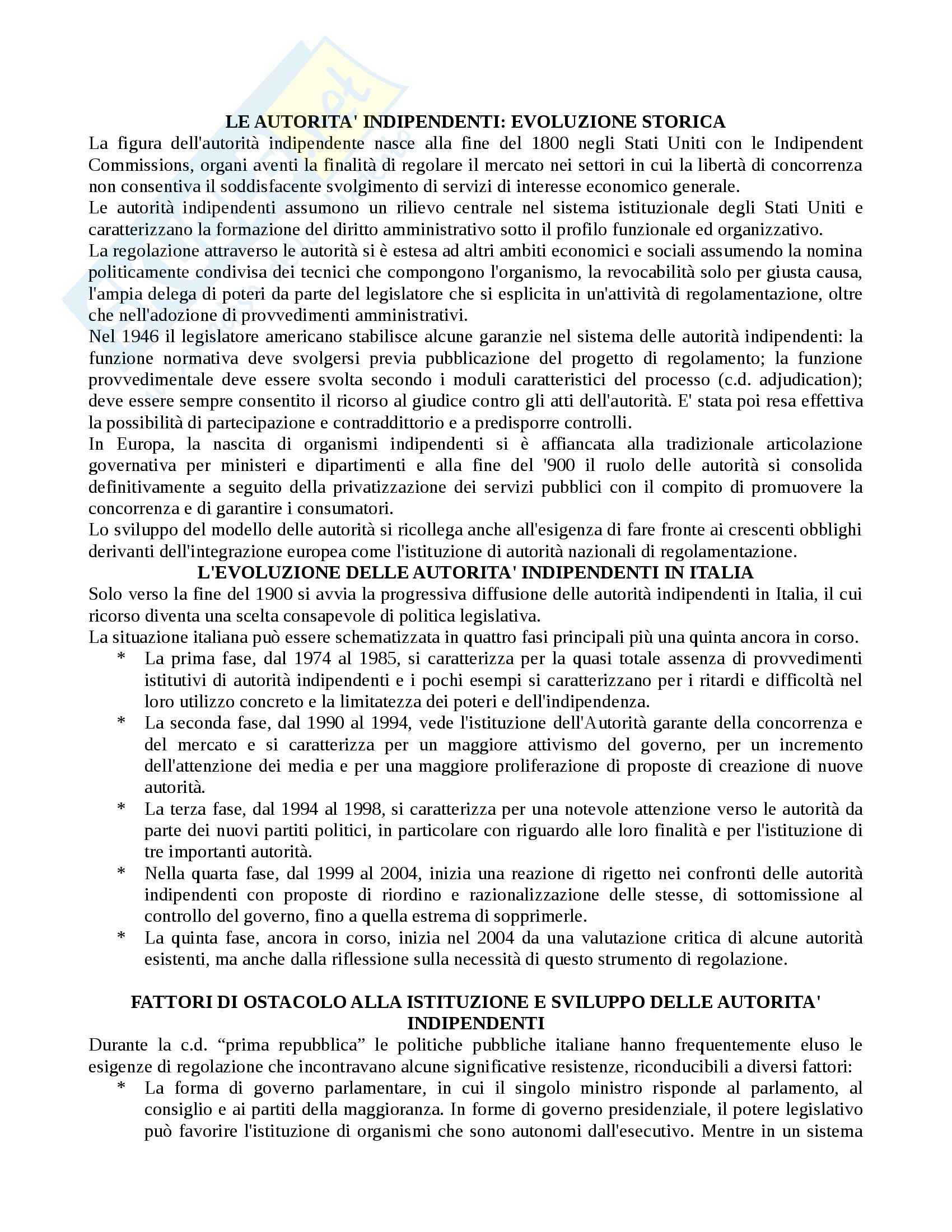 LE AUTORITA' INDIPENDENTI: EVOLUZIONE STORICA

La figura dell'autorità indipendente nasce alla fine del 1800 negli Stati Uniti con le Indipendent Commissions, organi aventi la finalità di regolare il mercato nei settori in cui la libertà di concorrenza non consentiva il soddisfacente svolgimento di servizi di interesse economico generale.

Le autorità indipendenti assumono un rilievo centrale nel sistema istituzionale degli Stati Uniti e caratterizzano la formazione del diritto amministrativo sotto il profilo funzionale ed organizzativo.

La regolazione attraverso le autorità si è estesa ad altri ambiti economici e sociali assumendo la nomina politicamente condivisa dei tecnici che compongono l'organismo, la revocabilità solo per giusta causa, l'ampia delega di poteri da parte del legislatore che si esplicita in un'attività di regolamentazione, oltre che nell'adozione di provvedimenti amministrativi.

Nel 1946 il legislatore americano stabilisce alcune garanzie nel sistema delle autorità indipendenti: la funzione normativa deve svolgersi previa pubblicazione del progetto di regolamento; la funzione provvedimentale deve essere svolta secondo i moduli caratteristici del processo (c.d. adjudication); deve essere sempre consentito il ricorso al giudice contro gli atti dell'autorità. E' stata poi resa effettiva la possibilità di partecipazione e contraddittorio e a predisporre controlli.

In Europa, la nascita di organismi indipendenti si è affiancata alla tradizionale articolazione governativa per ministeri e dipartimenti e alla fine del '900 il ruolo delle autorità si consolida definitivamente a seguito della privatizzazione dei servizi pubblici con il compito di promuovere la concorrenza e di garantire i consumatori.

Lo sviluppo del modello delle autorità si ricollega anche all'esigenza di fare fronte ai crescenti obblighi derivanti dell'integrazione europea come l'istituzione di autorità nazionali di regolamentazione.

L'EVOLUZIONE DELLE AUTORITA' INDIPENDENTI IN ITALIA

Solo verso la fine del 1900 si avvia la progressiva diffusione delle autorità indipendenti in Italia, il cui ricorso diventa una scelta consapevole di politica legislativa.

La situazione italiana può essere schematizzata in quattro fasi principali più una quinta ancora in corso.

* La prima fase, dal 1974 al 1985, si caratterizza per la quasi totale assenza di provvedimenti istitutivi di autorità indipendenti e i pochi esempi si caratterizzano per i ritardi e difficoltà nel loro utilizzo concreto e la limitatezza dei poteri e dell'indipendenza.
* La seconda fase, dal 1990 al 1994, vede l'istituzione dell'Autorità garante della concorrenza e del mercato e si caratterizza per un maggiore attivismo del governo, per un incremento dell'attenzione dei media e per una maggiore proliferazione di proposte di creazione di nuove autorità.
* La terza fase, dal 1994 al 1998, si caratterizza per una notevole attenzione verso le autorità da parte dei nuovi partiti politici, in particolare con riguardo alle loro finalità e per l'istituzione di tre importanti autorità.
* Nella quarta fase, dal 1999 al 2004, inizia una reazione di rigetto nei confronti delle autorità indipendenti con proposte di riordino e razionalizzazione delle stesse, di sottomissione al controllo del governo, fino a quella estrema di sopprimerle.
* La quinta fase, ancora in corso, inizia nel 2004 da una valutazione critica di alcune autorità esistenti, ma anche dalla riflessione sulla necessità di questo strumento di regolazione.

FATTORI DI OSTACOLO ALLA ISTITUZIONE E SVILUPPO DELLE AUTORITA' INDIPENDENTI

Durante la c.d. “prima repubblica” le politiche pubbliche italiane hanno frequentemente eluso le esigenze di regolazione che incontravano alcune significative resistenze, riconducibili a diversi fattori:

* La forma di governo parlamentare, in cui il singolo ministro risponde al parlamento, al consiglio e ai partiti della maggioranza. In forme di governo presidenziale, il potere legislativo può favorire l'istituzione di organismi che sono autonomi dall'esecutivo. Mentre in un sistema